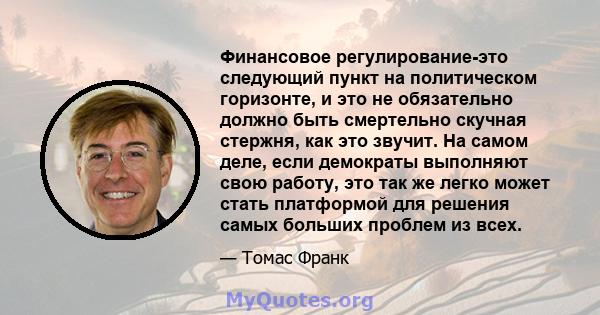 Финансовое регулирование-это следующий пункт на политическом горизонте, и это не обязательно должно быть смертельно скучная стержня, как это звучит. На самом деле, если демократы выполняют свою работу, это так же легко может стать платформой для решения самых больших проблем из всех.

— Томас Франк

MyQuotes.org